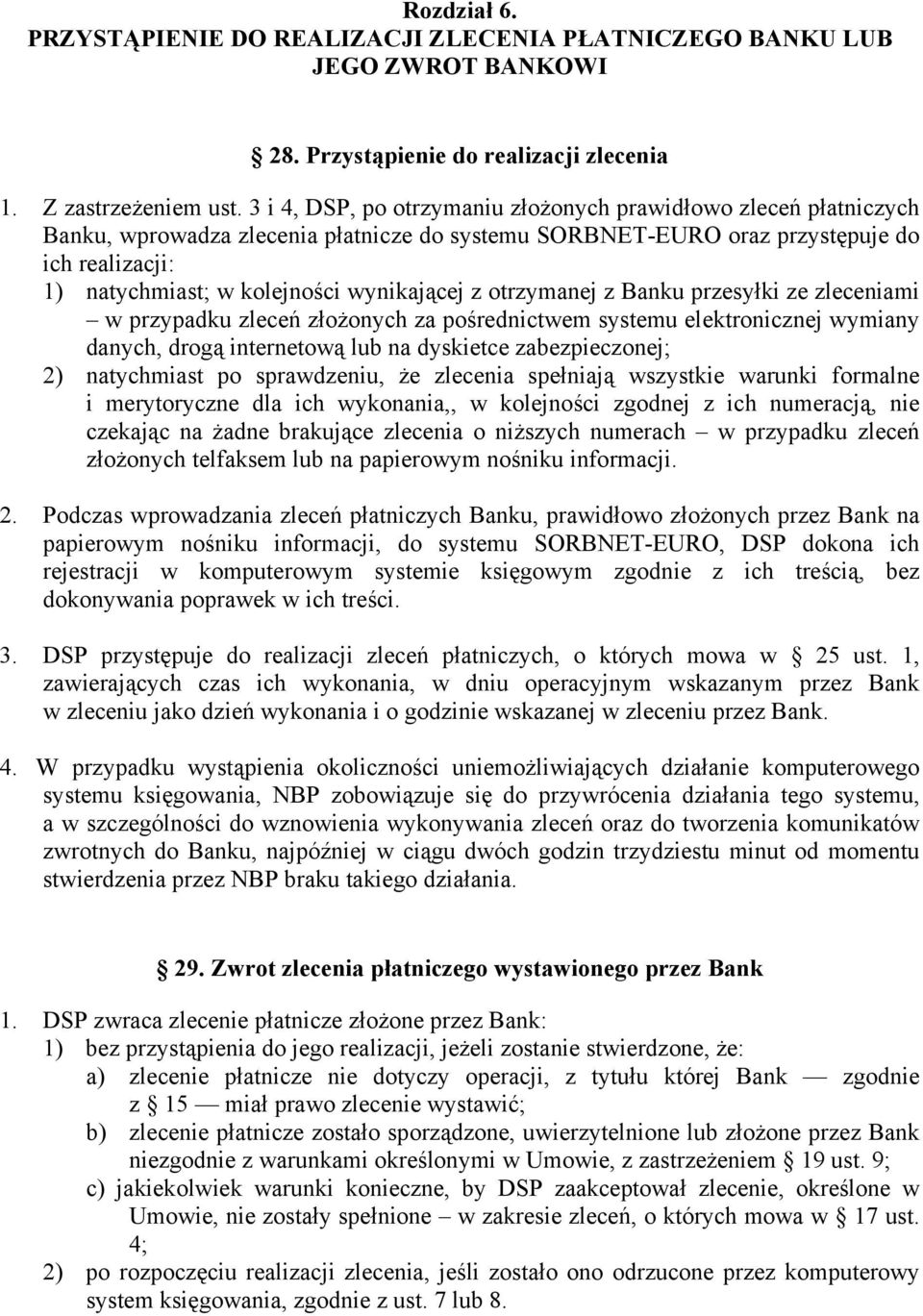 Rozdział 6.
PRZYSTĄPIENIE DO REALIZACJI ZLECENIA PŁATNICZEGO BANKU LUB JEGO ZWROT BANKOWI

§ 28. Przystąpienie do realizacji zlecenia

1. Z zastrzeżeniem ust. 3 i 4, DSP, po otrzymaniu złożonych prawidłowo zleceń płatniczych Banku, wprowadza zlecenia płatnicze do systemu SORBNET-EURO oraz przystępuje do ich realizacji:
1) natychmiast; w kolejności wynikającej z otrzymanej z Banku przesyłki ze zleceniami – w przypadku zleceń złożonych za pośrednictwem systemu elektronicznej wymiany danych, drogą internetową lub na dyskietce zabezpieczonej;
2) natychmiast po sprawdzeniu, że zlecenia spełniają wszystkie warunki formalne i merytoryczne dla ich wykonania,, w kolejności zgodnej z ich numeracją, nie czekając na żadne brakujące zlecenia o niższych numerach – w przypadku zleceń złożonych telfaksem lub na papierowym nośniku informacji.

2. Podczas wprowadzania zleceń płatniczych Banku, prawidłowo złożonych przez Bank na papierowym nośniku informacji, do systemu SORBNET-EURO, DSP dokona ich rejestracji w komputerowym systemie księgowym zgodnie z ich treścią, bez dokonywania poprawek w ich treści.

3. DSP przystępuje do realizacji zleceń płatniczych, o których mowa w § 25 ust. 1, zawierających czas ich wykonania, w dniu operacyjnym wskazanym przez Bank w zleceniu jako dzień wykonania i o godzinie wskazanej w zleceniu przez Bank.

4. W przypadku wystąpienia okoliczności uniemożliwiających działanie komputerowego systemu księgowania, NBP zobowiązuje się do przywrócenia działania tego systemu, a w szczególności do wznowienia wykonywania zleceń oraz do tworzenia komunikatów zwrotnych do Banku, najpóźniej w ciągu dwóch godzin trzydziestu minut od momentu stwierdzenia przez NBP braku takiego działania.

§ 29. Zwrot zlecenia płatniczego wystawionego przez Bank

1. DSP zwraca zlecenie płatnicze złożone przez Bank:
1) bez przystąpienia do jego realizacji, jeżeli zostanie stwierdzone, że:
a) zlecenie płatnicze nie dotyczy operacji, z tytułu której Bank — zgodnie z § 15 — miał prawo zlecenie wystawić;
b) zlecenie płatnicze zostało sporządzone, uwierzytelnione lub złożone przez Bank niezgodnie z warunkami określonymi w Umowie, z zastrzeżeniem § 19 ust. 9;
c) jakiekolwiek warunki konieczne, by DSP zaakceptował zlecenie, określone w Umowie, nie zostały spełnione – w zakresie zleceń, o których mowa w § 17 ust. 4;
2) po rozpoczęciu realizacji zlecenia, jeśli zostało ono odrzucone przez komputerowy system księgowania, zgodnie z ust. 7 lub 8.